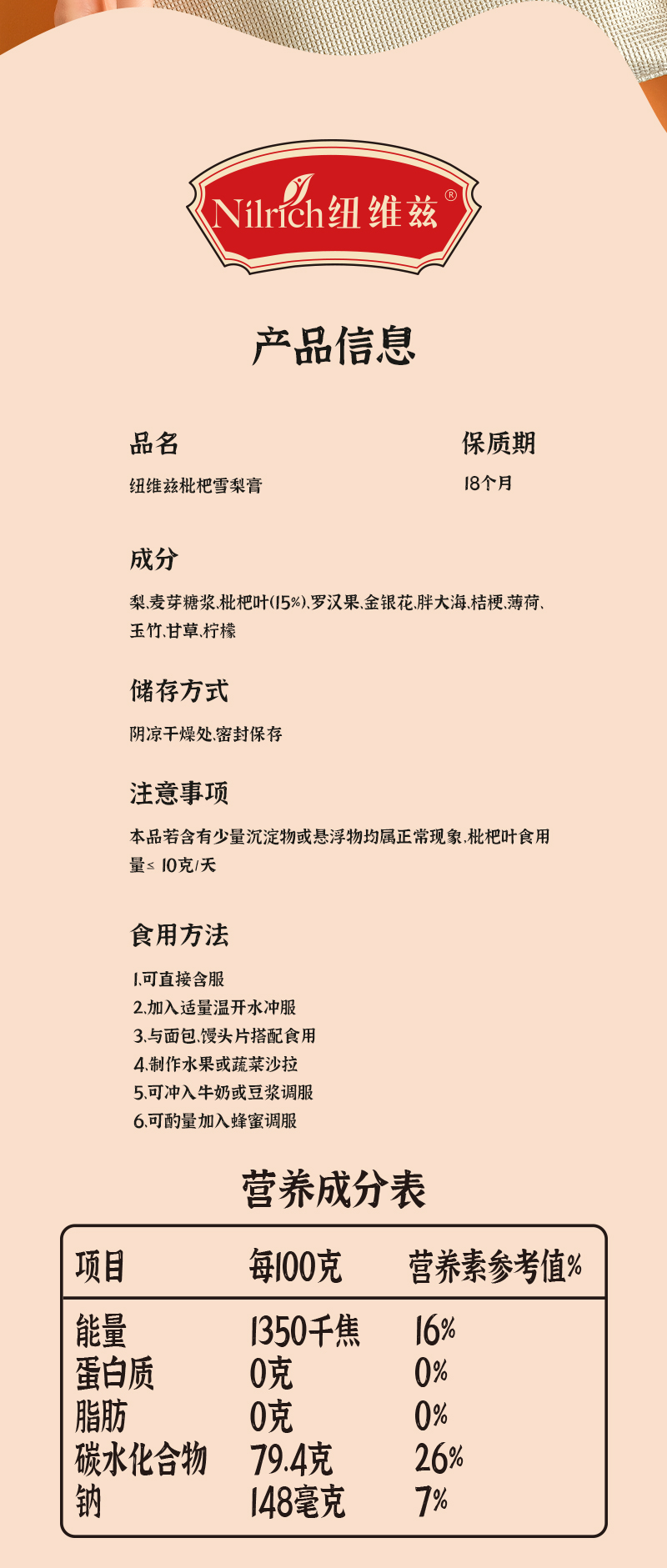 Nilrich纽维兹®

产品信息

品名
纽维兹枇杷雪梨膏

保质期
18个月

成分
梨、麦芽糖浆、枇杷叶(15%)、罗汉果、金银花、胖大海、桔梗、薄荷、玉竹、甘草、柠檬

储存方式
阴凉干燥处，密封保存

注意事项
本品若含有少量沉淀物或悬浮物均属正常现象，枇杷叶食用量≤ 10克/天

食用方法
1.可直接含服
2.加入适量温开水冲服
3.与面包、馒头片搭配食用
4.制作水果或蔬菜沙拉
5.可冲入牛奶或豆浆调服
6.可酌量加入蜂蜜调服

营养成分表

| 项目 | 每100克 | 营养素参考值% |
|---|---|---|
| 能量 | 1350千焦 | 16% |
| 蛋白质 | 0克 | 0% |
| 脂肪 | 0克 | 0% |
| 碳水化合物 | 79.4克 | 26% |
| 钠 | 148毫克 | 7% |